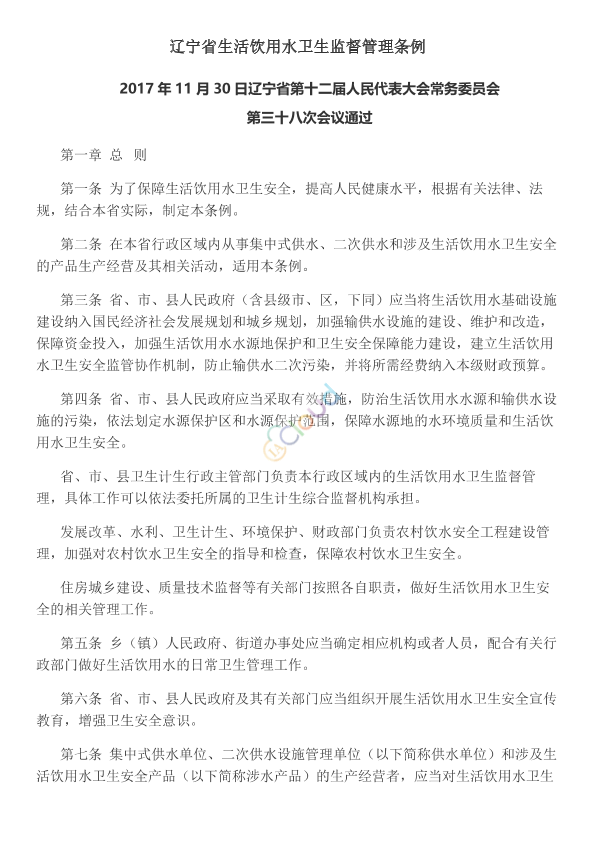 辽宁省生活饮用水卫生监督管理条例

2017 年 11 月 30 日辽宁省第十二届人民代表大会常务委员会
第三十八次会议通过

第一章 总 则

第一条 为了保障生活饮用水卫生安全，提高人民健康水平，根据有关法律、法规，结合本省实际，制定本条例。

第二条 在本省行政区域内从事集中式供水、二次供水和涉及生活饮用水卫生安全的产品生产经营及其相关活动，适用本条例。

第三条 省、市、县人民政府（含县级市、区，下同）应当将生活饮用水基础设施建设纳入国民经济社会发展规划和城乡规划，加强输供水设施的建设、维护和改造，保障资金投入，加强生活饮用水水源地保护和卫生安全保障能力建设，建立生活饮用水卫生安全监管协作机制，防止输供水二次污染，并将所需经费纳入本级财政预算。

第四条 省、市、县人民政府应当采取有效措施，防治生活饮用水水源和输供水设施的污染，依法划定水源保护区和水源保护范围，保障水源地的水环境质量和生活饮用水卫生安全。

省、市、县卫生计生行政主管部门负责本行政区域内的生活饮用水卫生监督管理，具体工作可以依法委托所属的卫生计生综合监督机构承担。

发展改革、水利、卫生计生、环境保护、财政部门负责农村饮水安全工程建设管理，加强对农村饮水卫生安全的指导和检查，保障农村饮水卫生安全。

住房城乡建设、质量技术监督等有关部门按照各自职责，做好生活饮用水卫生安全的相关管理工作。

第五条 乡（镇）人民政府、街道办事处应当确定相应机构或者人员，配合有关行政部门做好生活饮用水的日常卫生管理工作。

第六条 省、市、县人民政府及其有关部门应当组织开展生活饮用水卫生安全宣传教育，增强卫生安全意识。

第七条 集中式供水单位、二次供水设施管理单位（以下简称供水单位）和涉及生活饮用水卫生安全产品（以下简称涉水产品）的生产经营者，应当对生活饮用水卫生